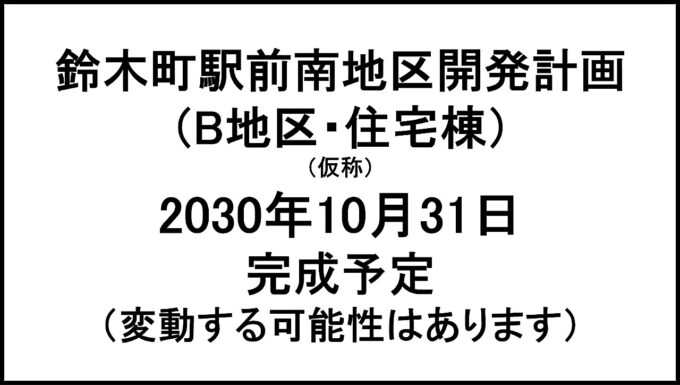 鈴木町駅前南地区開発計画
（B地区・住宅棟）
（仮称）
2030年10月31日
完成予定
（変動する可能性はあります）